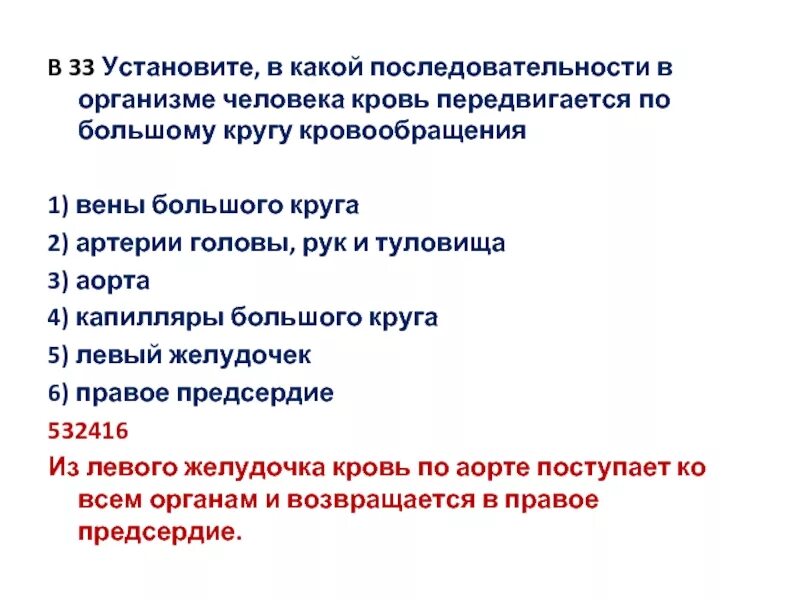 В 33 Установите, в какой последовательности в организме человека кровь передвигается по большому кругу кровообращения

1) вены большого круга
2) артерии головы, рук и туловища
3) аорта
4) капилляры большого круга
5) левый желудочек
6) правое предсердие
532416
Из левого желудочка кровь по аорте поступает ко всем органам и возвращается в правое предсердие.